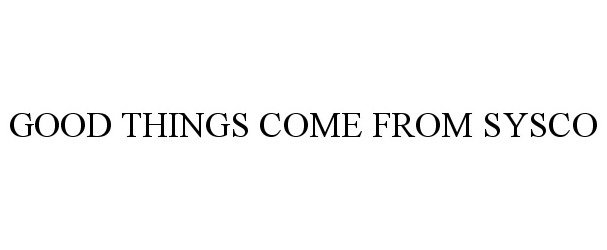 GOOD THINGS COME FROM SYSCO